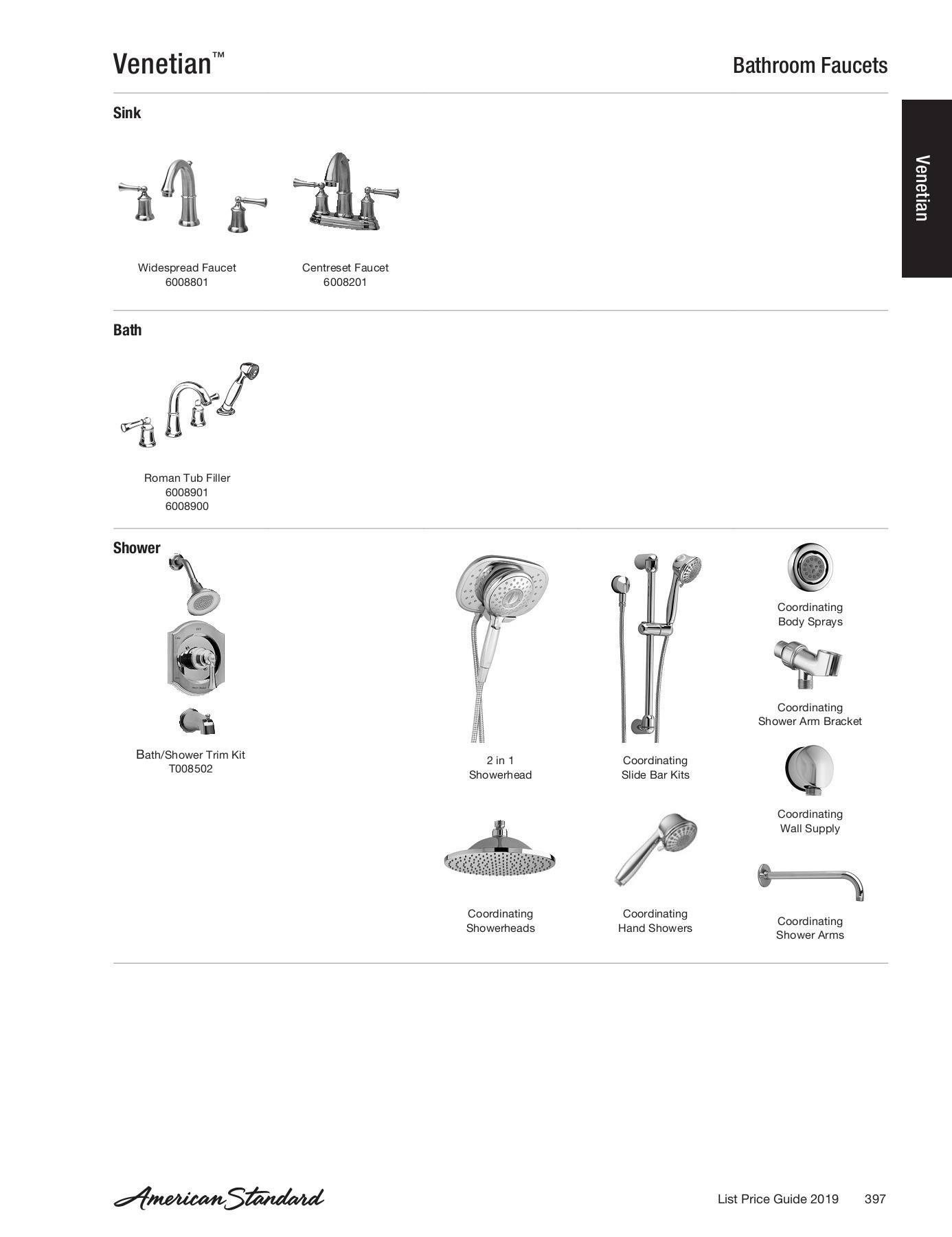 Venetian™

Bathroom Faucets

Venetian

Sink

Widespread Faucet
6008801

Centreset Faucet
6008201

Bath

Roman Tub Filler
6008901
6008900

Shower

Bath/Shower Trim Kit
T008502

2 in 1
Showerhead

Coordinating
Slide Bar Kits

Coordinating
Body Sprays

Coordinating
Shower Arm Bracket

Coordinating
Wall Supply

Coordinating
Showerheads

Coordinating
Hand Showers

Coordinating
Shower Arms

American Standard

List Price Guide 2019 397